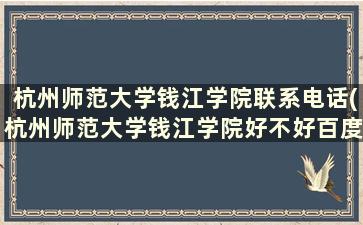 杭州师范大学钱江学院联系电话(杭州师范大学钱江学院好不好百度